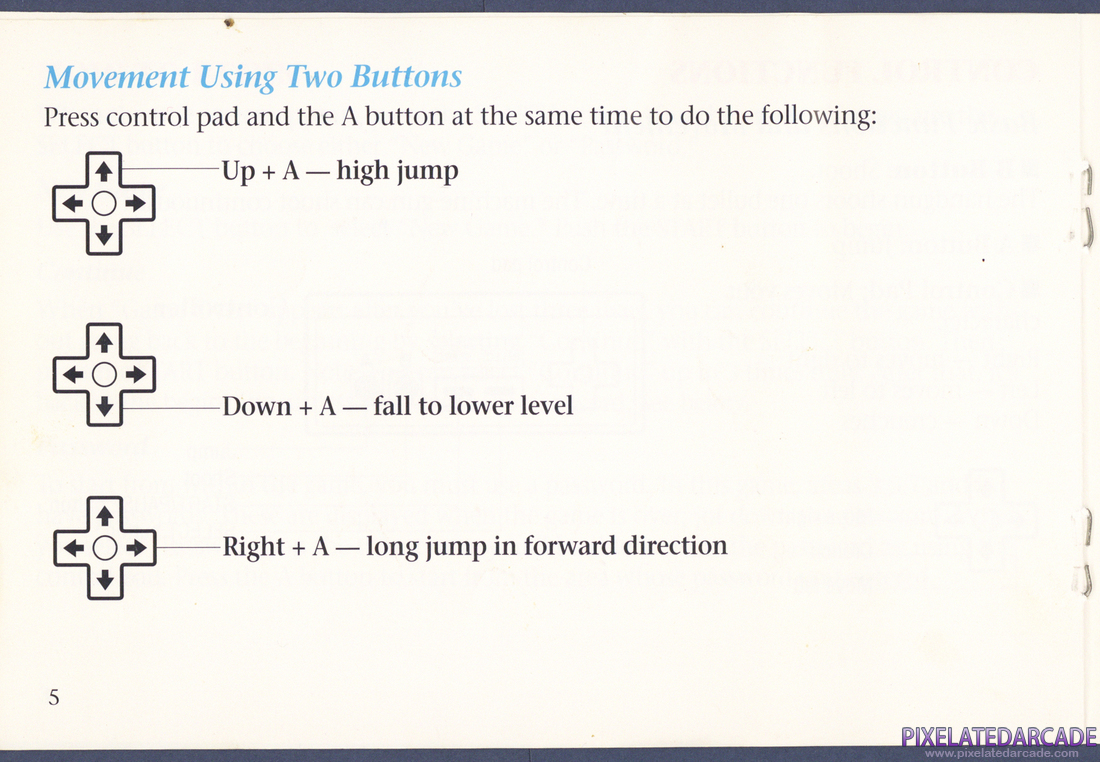 Movement Using Two Buttons

Press control pad and the A button at the same time to do the following:

Up + A — high jump

Down + A — fall to lower level

Right + A — long jump in forward direction

5

PIXELATEDARCADE
www.pixelatedarcade.com